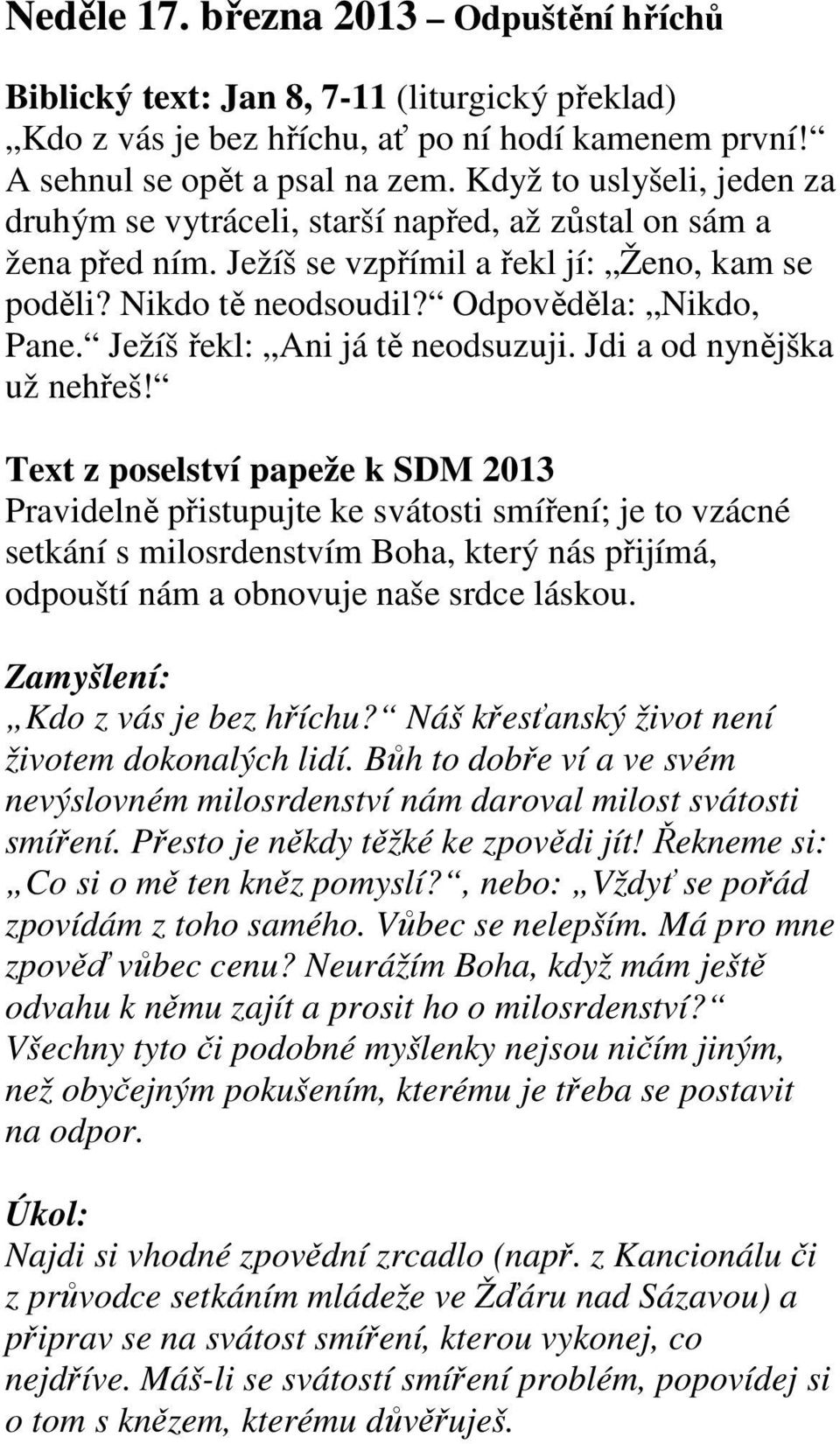 Neděle 17. března 2013 – Odpuštění hříchů

Biblický text: Jan 8, 7-11 (liturgický překlad)
„Kdo z vás je bez hříchu, ať po ní hodí kamenem první!“ A sehnul se opět a psal na zem. Když to uslyšeli, jeden za druhým se vytráceli, starší napřed, až zůstal on sám a žena před ním. Ježíš se vzpřímil a řekl jí: „Ženo, kam se poděli? Nikdo tě neodsoudil?“ Odpověděla: „Nikdo, Pane.“ Ježíš řekl: „Ani já tě neodsuzuji. Jdi a od nynějška už nehřeš!“

Text z poselství papeže k SDM 2013
Pravidelně přistupujte ke svátosti smíření; je to vzácné setkání s milosrdenstvím Boha, který nás přijímá, odpouští nám a obnovuje naše srdce láskou.

Zamyšlení:
„Kdo z vás je bez hříchu?“ Náš křesťanský život není životem dokonalých lidí. Bůh to dobře ví a ve svém nevýslovném milosrdenství nám daroval milost svátosti smíření. Přesto je někdy těžké ke zpovědi jít! Řekneme si: „Co si o mě ten kněz pomyslí?“, nebo: „Vždyť se pořád zpovídám z toho samého. Vůbec se nelepším. Má pro mne zpověď vůbec cenu? Neurážím Boha, když mám ještě odvahu k němu zajít a prosit ho o milosrdenství?“ Všechny tyto či podobné myšlenky nejsou ničím jiným, než obyčejným pokušením, kterému je třeba se postavit na odpor.

Úkol:
Najdi si vhodné zpovědní zrcadlo (např. z Kancionálu či z průvodce setkáním mládeže ve Žďáru nad Sázavou) a připrav se na svátost smíření, kterou vykonej, co nejdříve. Máš-li se svátostí smíření problém, popovídej si o tom s knězem, kterému důvěřuješ.